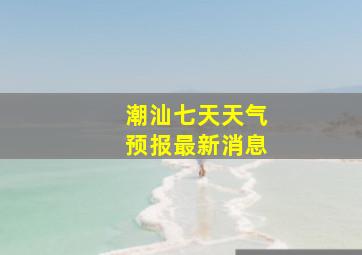 潮汕七天天气
预报最新消息